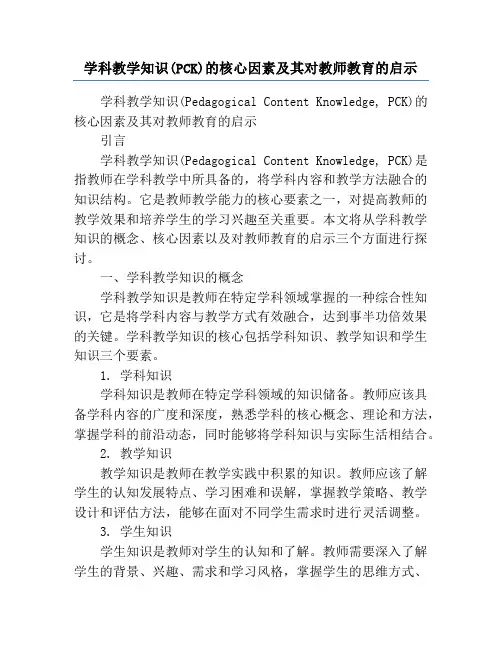 学科教学知识(PCK)的核心因素及其对教师教育的启示

学科教学知识(Pedagogical Content Knowledge, PCK)的核心因素及其对教师教育的启示

引言

学科教学知识(Pedagogical Content Knowledge, PCK)是指教师在学科教学中所具备的，将学科内容和教学方法融合的知识结构。它是教师教学能力的核心要素之一，对提高教师的教学效果和培养学生的学习兴趣至关重要。本文将从学科教学知识的概念、核心因素以及对教师教育的启示三个方面进行探讨。

一、学科教学知识的概念

学科教学知识是教师在特定学科领域掌握的一种综合性知识，它是将学科内容与教学方式有效融合，达到事半功倍效果的关键。学科教学知识的核心包括学科知识、教学知识和学生知识三个要素。

1. 学科知识

学科知识是教师在特定学科领域的知识储备。教师应该具备学科内容的广度和深度，熟悉学科的核心概念、理论和方法，掌握学科的前沿动态，同时能够将学科知识与实际生活相结合。

2. 教学知识

教学知识是教师在教学实践中积累的知识。教师应该了解学生的认知发展特点、学习困难和误解，掌握教学策略、教学设计和评估方法，能够在面对不同学生需求时进行灵活调整。

3. 学生知识

学生知识是教师对学生的认知和了解。教师需要深入了解学生的背景、兴趣、需求和学习风格，掌握学生的思维方式、